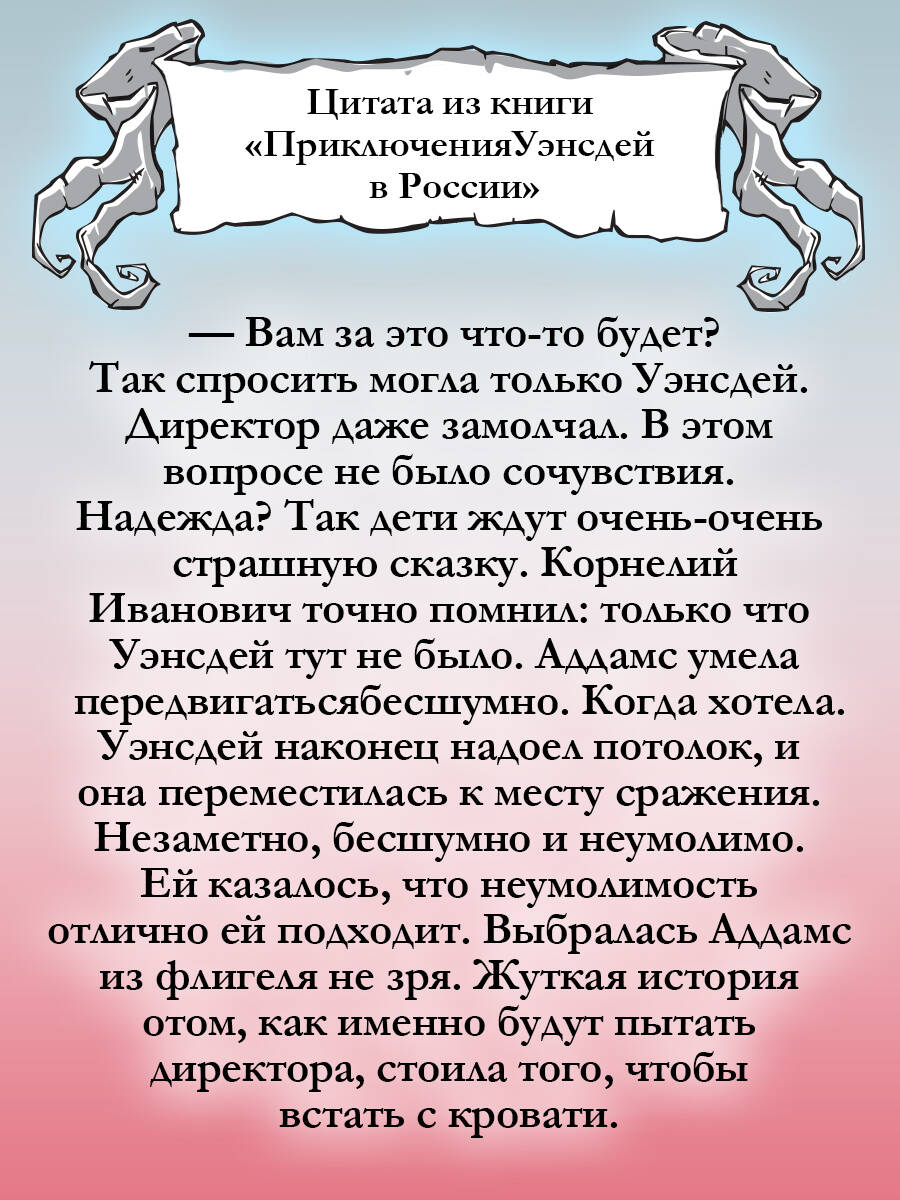 Цитата из книги «ПриключенияУэнсдей в России»

— Вам за это что-то будет? Так спросить могла только Уэнсдей. Директор даже замолчал. В этом вопросе не было сочувствия. Надежда? Так дети ждут очень-очень страшную сказку. Корнелий Иванович точно помнил: только что Уэнсдей тут не было. Аддамс умела передвигатьсябесшумно. Когда хотела. Уэнсдей наконец надоел потолок, и она переместилась к месту сражения. Незаметно, бесшумно и неумолимо. Ей казалось, что неумолимость отлично ей подходит. Выбралась Аддамс из флигеля не зря. Жуткая история отом, как именно будут пытать директора, стоила того, чтобы встать с кровати.